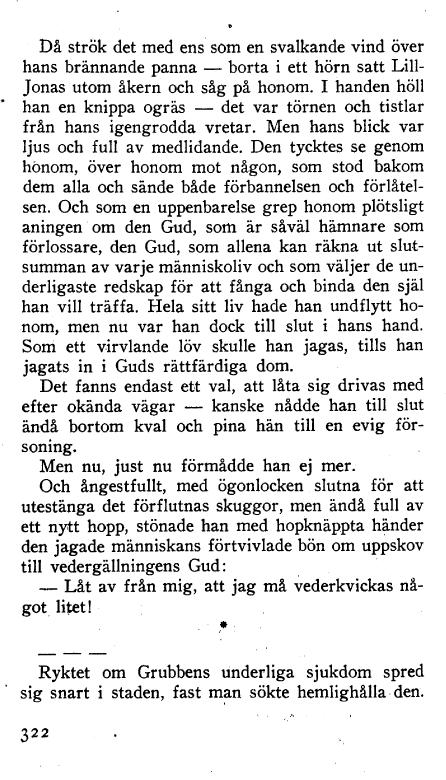 Då strök det med ens som en svalkande vind över hans brännande panna — borta i ett hörn satt Lill-Jonas utom åkern och såg på honom. I handen höll han en knippa ogräs — det var törnen och tistlar från hans igengrodda vretar. Men hans blick var ljus och full av medlidande. Den tycktes se genom honom, över honom mot någon, som stod bakom dem alla och sände både förbannelsen och förlåtelsen. Och som en uppenbarelse grep honom plötsligt aningen om den Gud, som är såväl hämnare som förlossare, den Gud, som allena kan räkna ut slutsumman av varje människoliv och som väljer de underligaste redskap för att fånga och binda den själ han vill träffa. Hela sitt liv hade han undflytt honom, men nu var han dock till slut i hans hand. Som ett virvlande löv skulle han jagas, tills han jagats in i Guds rättfärdiga dom.

Det fanns endast ett val, att låta sig drivas med efter okända vägar — kanske nådde han till slut ändå bortom kval och pina hän till en evig försoning.

Men nu, just nu förmådde han ej mer.

Och ångestfullt, med ögonlocken slutna för att utestänga det förflutnas skuggor, men ändå full av ett nytt hopp, stönade han med hopknäppta händer den jagade människans förtvivlade bön om uppskov till vedergällningens Gud:

— Låt av från mig, att jag må vederkvickas något litet!

— — —

Ryktet om Grubbens underliga sjukdom spred sig snart i staden, fast man sökte hemlighålla den.

322